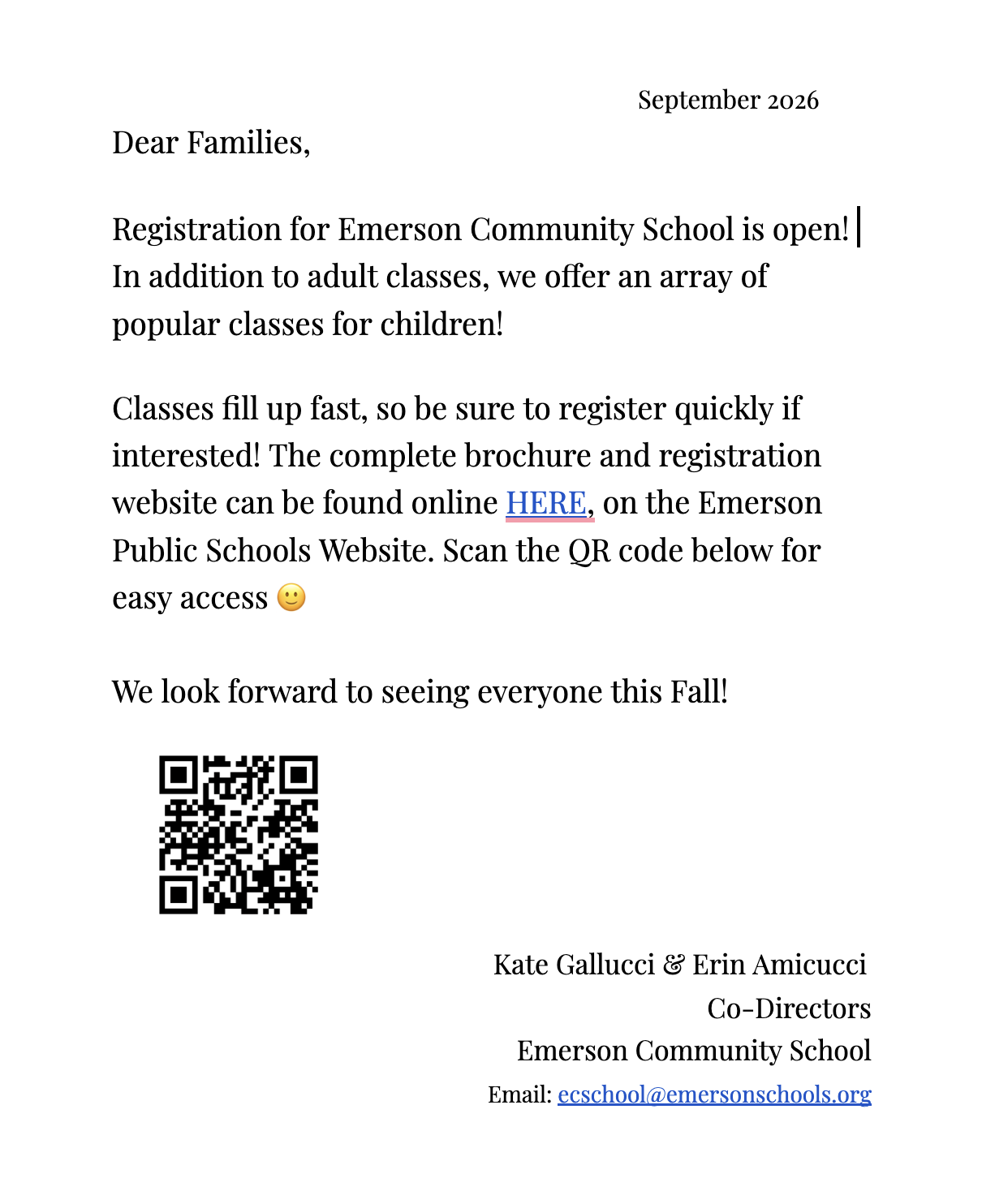 September 2026

Dear Families,

Registration for Emerson Community School is open! In addition to adult classes, we offer an array of popular classes for children!

Classes fill up fast, so be sure to register quickly if interested! The complete brochure and registration website can be found online HERE, on the Emerson Public Schools Website. Scan the QR code below for easy access 🙂

We look forward to seeing everyone this Fall!

Kate Gallucci & Erin Amicucci
Co-Directors
Emerson Community School
Email: ecschool@emersonschools.org